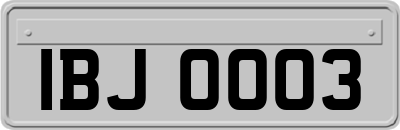 IBJ 0003